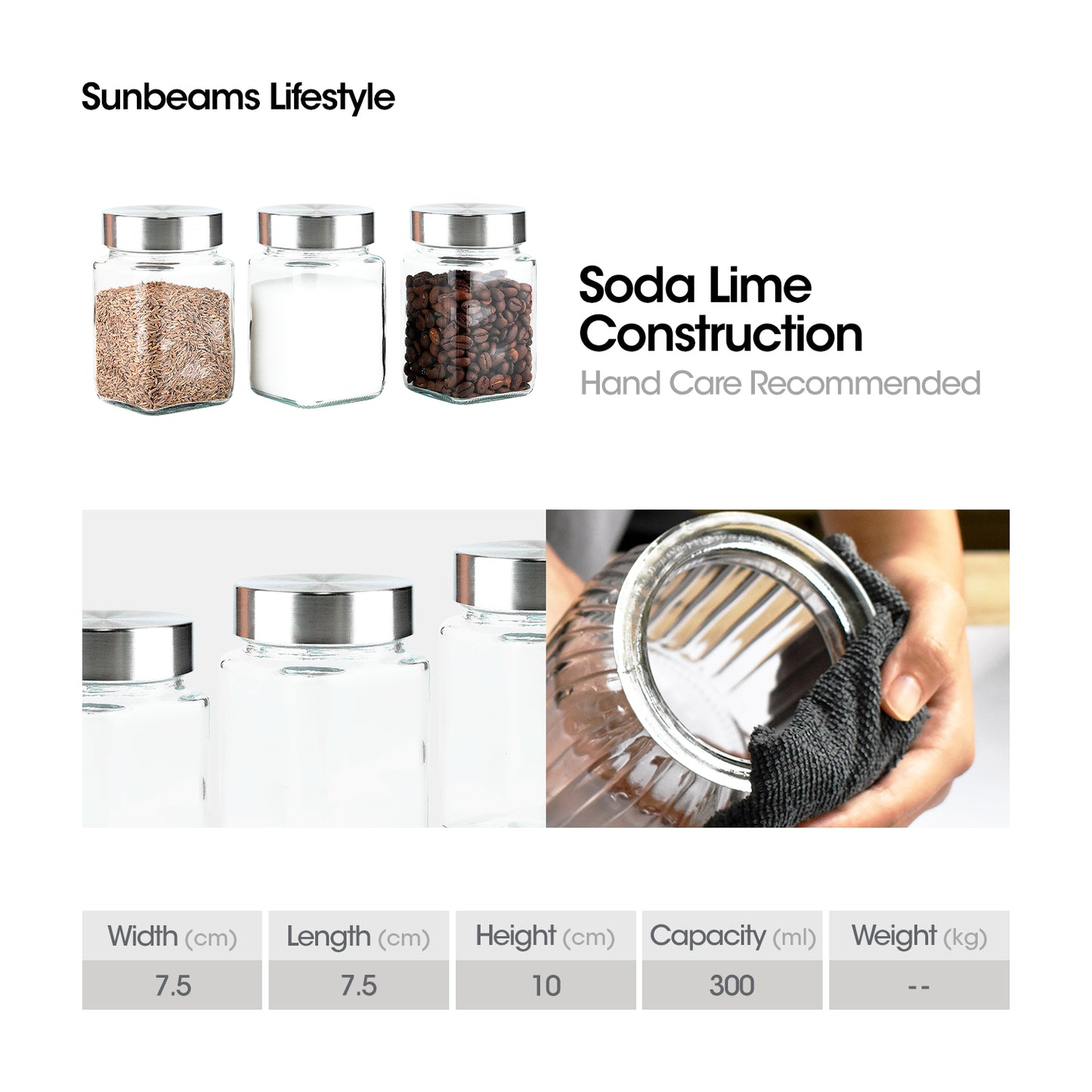 Sunbeams Lifestyle

Soda Lime Construction

Hand Care Recommended

| Width (cm) | Length (cm) | Height (cm) | Capacity (ml) | Weight (kg) |
|---|---|---|---|---|
| 7.5 | 7.5 | 10 | 300 | -- |